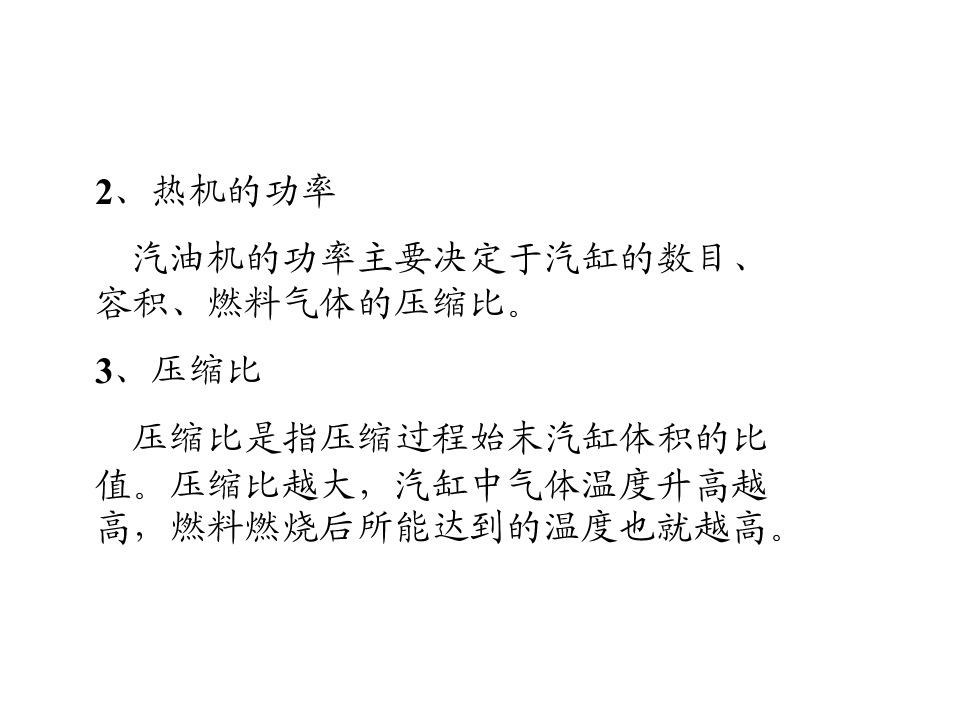 2、热机的功率

汽油机的功率主要决定于汽缸的数目、容积、燃料气体的压缩比。

3、压缩比

压缩比是指压缩过程始末汽缸体积的比值。压缩比越大，汽缸中气体温度升高越高，燃料燃烧后所能达到的温度也就越高。